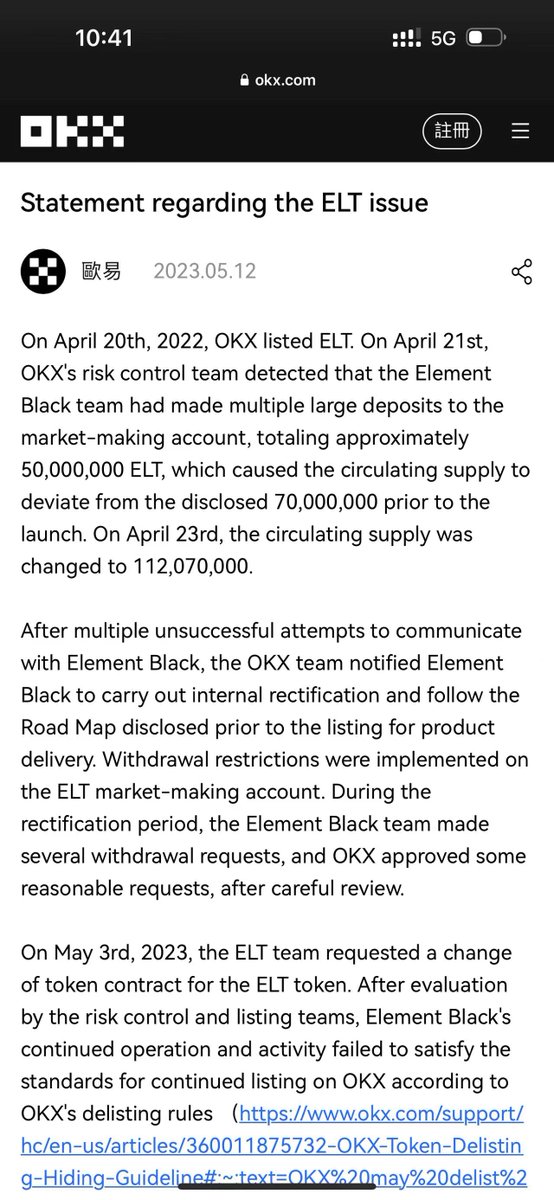 10:41
5G
okx.com
OKX
註冊

Statement regarding the ELT issue

歐易 2023.05.12

On April 20th, 2022, OKX listed ELT. On April 21st, OKX's risk control team detected that the Element Black team had made multiple large deposits to the market-making account, totaling approximately 50,000,000 ELT, which caused the circulating supply to deviate from the disclosed 70,000,000 prior to the launch. On April 23rd, the circulating supply was changed to 112,070,000.

After multiple unsuccessful attempts to communicate with Element Black, the OKX team notified Element Black to carry out internal rectification and follow the Road Map disclosed prior to the listing for product delivery. Withdrawal restrictions were implemented on the ELT market-making account. During the rectification period, the Element Black team made several withdrawal requests, and OKX approved some reasonable requests, after careful review.

On May 3rd, 2023, the ELT team requested a change of token contract for the ELT token. After evaluation by the risk control and listing teams, Element Black's continued operation and activity failed to satisfy the standards for continued listing on OKX according to OKX's delisting rules （https://www.okx.com/support/hc/en-us/articles/360011875732-OKX-Token-Delisting-Hiding-Guideline#:~:text=OKX%20may%20delist%2